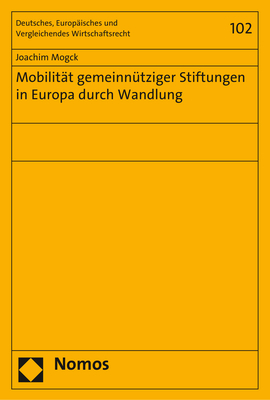 Deutsches, Europäisches und Vergleichendes Wirtschaftsrecht

102

Joachim Mogck

Mobilität gemeinnütziger Stiftungen in Europa durch Wandlung

Nomos